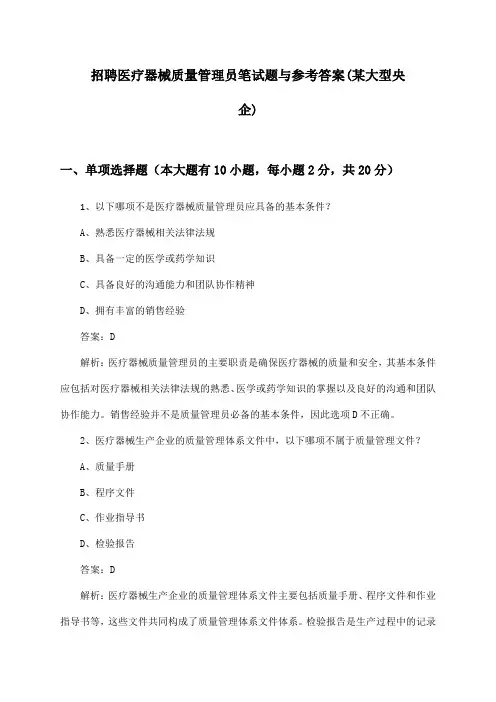 招聘医疗器械质量管理员笔试题与参考答案(某大型央企)

一、单项选择题（本大题有10小题，每小题2分，共20分）

1、以下哪项不是医疗器械质量管理员应具备的基本条件？

A、熟悉医疗器械相关法律法规

B、具备一定的医学或药学知识

C、具备良好的沟通能力和团队协作精神

D、拥有丰富的销售经验

答案：D

解析：医疗器械质量管理员的主要职责是确保医疗器械的质量和安全，其基本条件应包括对医疗器械相关法律法规的熟悉、医学或药学知识的掌握以及良好的沟通和团队协作能力。销售经验并不是质量管理员必备的基本条件，因此选项D不正确。

2、医疗器械生产企业的质量管理体系文件中，以下哪项不属于质量管理文件？

A、质量手册

B、程序文件

C、作业指导书

D、检验报告

答案：D

解析：医疗器械生产企业的质量管理体系文件主要包括质量手册、程序文件和作业指导书等，这些文件共同构成了质量管理体系文件体系。检验报告是生产过程中的记录